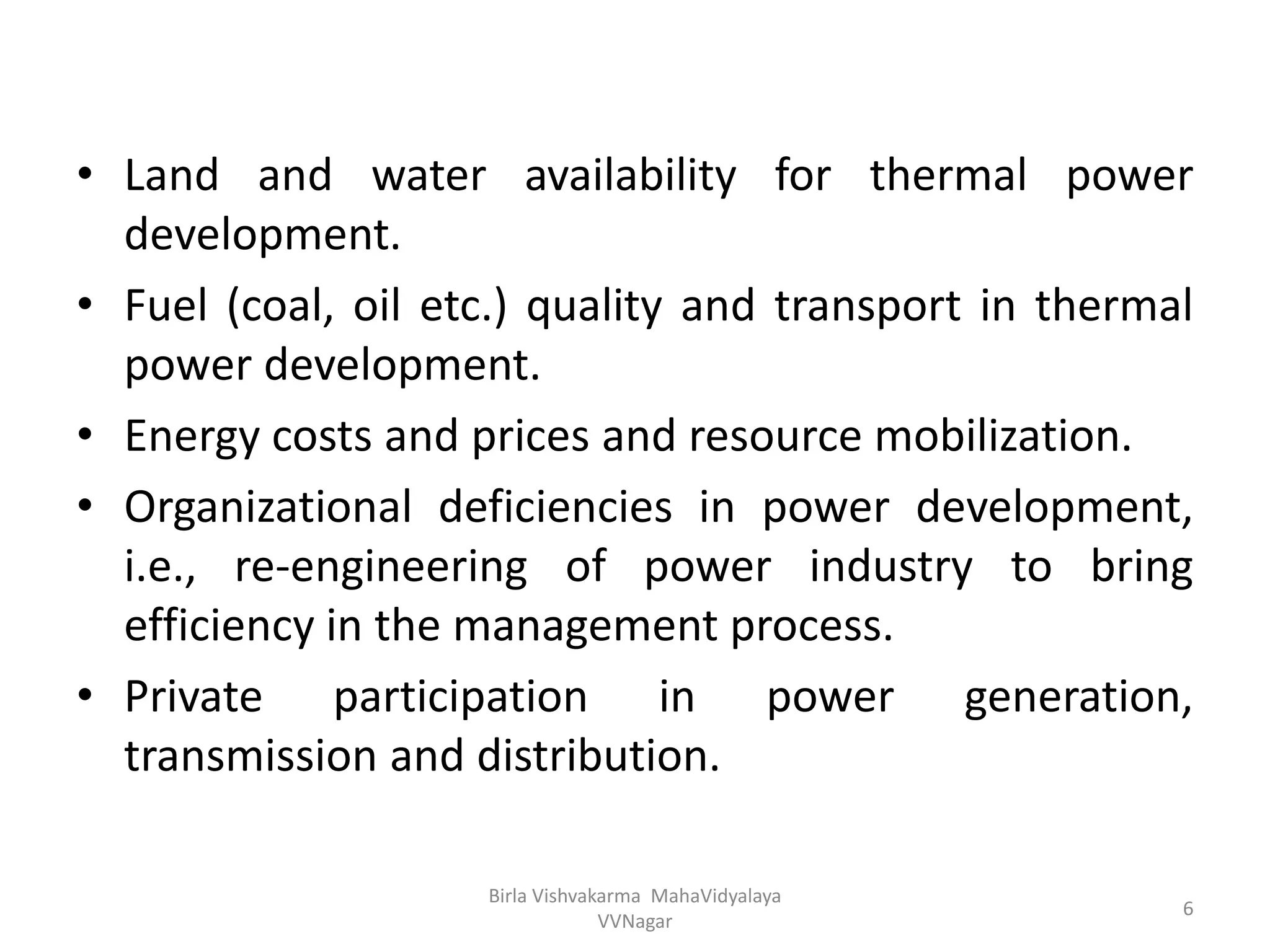 • Land and water availability for thermal power development.
• Fuel (coal, oil etc.) quality and transport in thermal power development.
• Energy costs and prices and resource mobilization.
• Organizational deficiencies in power development, i.e., re-engineering of power industry to bring efficiency in the management process.
• Private participation in power generation, transmission and distribution.

Birla Vishvakarma MahaVidyalaya VVNagar

6